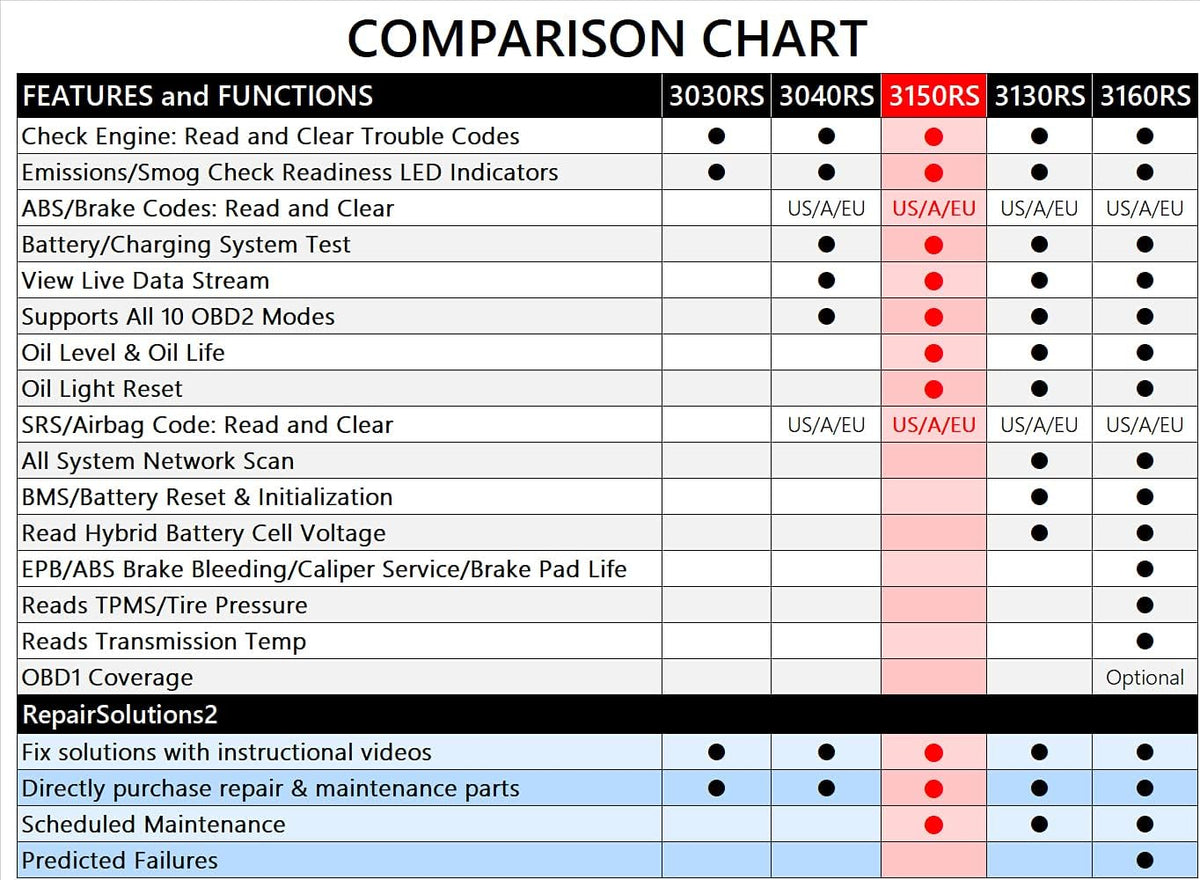 COMPARISON CHART

| FEATURES and FUNCTIONS | 3030RS | 3040RS | 3150RS | 3130RS | 3160RS |
|---|---|---|---|---|---|
| Check Engine: Read and Clear Trouble Codes | ● | ● | ● | ● | ● |
| Emissions/Smog Check Readiness LED Indicators | ● | ● | ● | ● | ● |
| ABS/Brake Codes: Read and Clear | | US/A/EU | US/A/EU | US/A/EU | US/A/EU |
| Battery/Charging System Test | | ● | ● | ● | ● |
| View Live Data Stream | | ● | ● | ● | ● |
| Supports All 10 OBD2 Modes | | ● | ● | ● | ● |
| Oil Level & Oil Life | | | ● | ● | ● |
| Oil Light Reset | | | ● | ● | ● |
| SRS/Airbag Code: Read and Clear | | US/A/EU | US/A/EU | US/A/EU | US/A/EU |
| All System Network Scan | | | | ● | ● |
| BMS/Battery Reset & Initialization | | | | ● | ● |
| Read Hybrid Battery Cell Voltage | | | | ● | ● |
| EPB/ABS Brake Bleeding/Caliper Service/Brake Pad Life | | | | | ● |
| Reads TPMS/Tire Pressure | | | | | ● |
| Reads Transmission Temp | | | | | ● |
| OBD1 Coverage | | | | | Optional |
| RepairSolutions2 | | | | | |
| Fix solutions with instructional videos | ● | ● | ● | ● | ● |
| Directly purchase repair & maintenance parts | ● | ● | ● | ● | ● |
| Scheduled Maintenance | | | ● | ● | ● |
| Predicted Failures | | | | | ● |